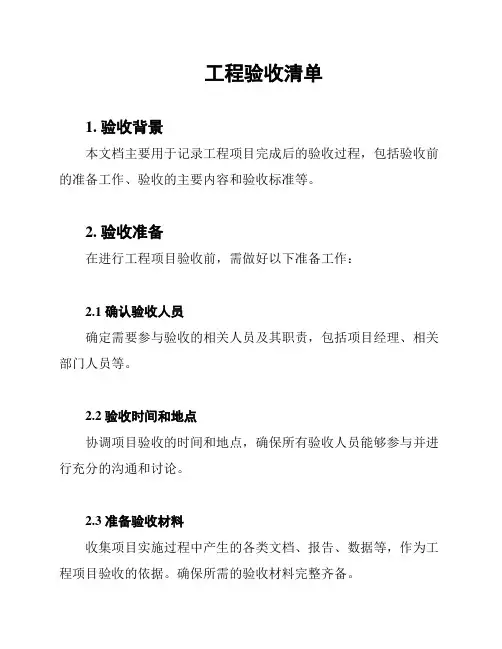 工程验收清单

1. 验收背景

本文档主要用于记录工程项目完成后的验收过程，包括验收前的准备工作、验收的主要内容和验收标准等。

2. 验收准备

在进行工程项目验收前，需做好以下准备工作：

2.1 确认验收人员

确定需要参与验收的相关人员及其职责，包括项目经理、相关部门人员等。

2.2 验收时间和地点

协调项目验收的时间和地点，确保所有验收人员能够参与并进行充分的沟通和讨论。

2.3 准备验收材料

收集项目实施过程中产生的各类文档、报告、数据等，作为工程项目验收的依据。确保所需的验收材料完整齐备。